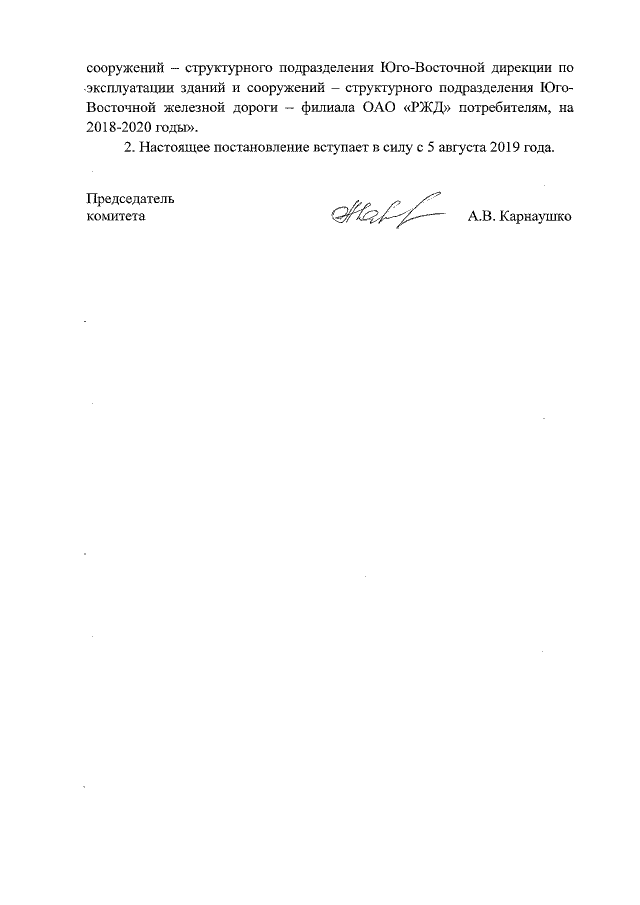 сооружений – структурного подразделения Юго-Восточной дирекции по эксплуатации зданий и сооружений – структурного подразделения Юго-Восточной железной дороги – филиала ОАО «РЖД» потребителям, на 2018-2020 годы».

2. Настоящее постановление вступает в силу с 5 августа 2019 года.

Председатель комитета

А.В. Карнаушко